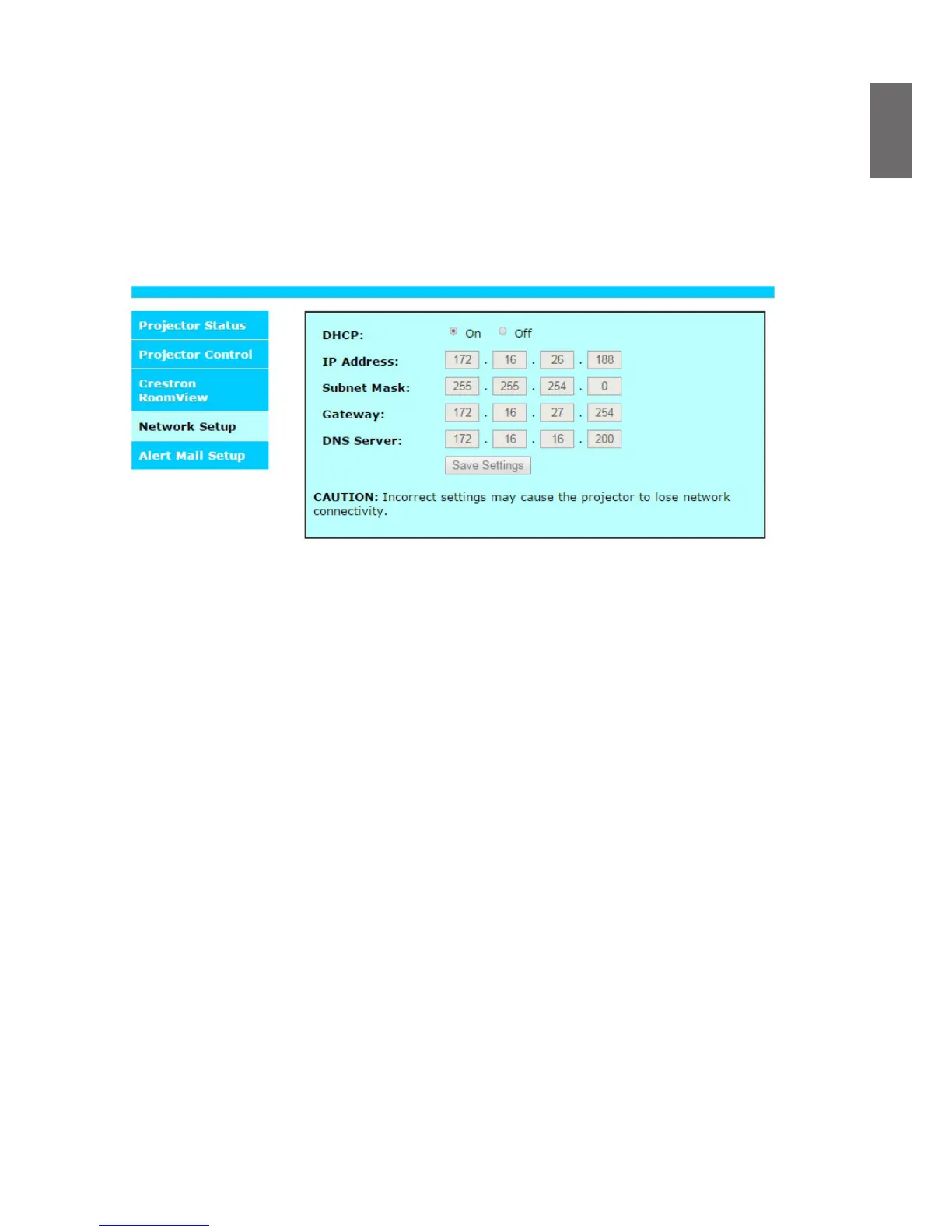 Projector Status
Projector Control
Crestron RoomView
Network Setup
Alert Mail Setup

DHCP: On Off
IP Address: 172 . 16 . 26 . 188
Subnet Mask: 255 . 255 . 254 . 0
Gateway: 172 . 16 . 27 . 254
DNS Server: 172 . 16 . 16 . 200
Save Settings

CAUTION: Incorrect settings may cause the projector to lose network connectivity.